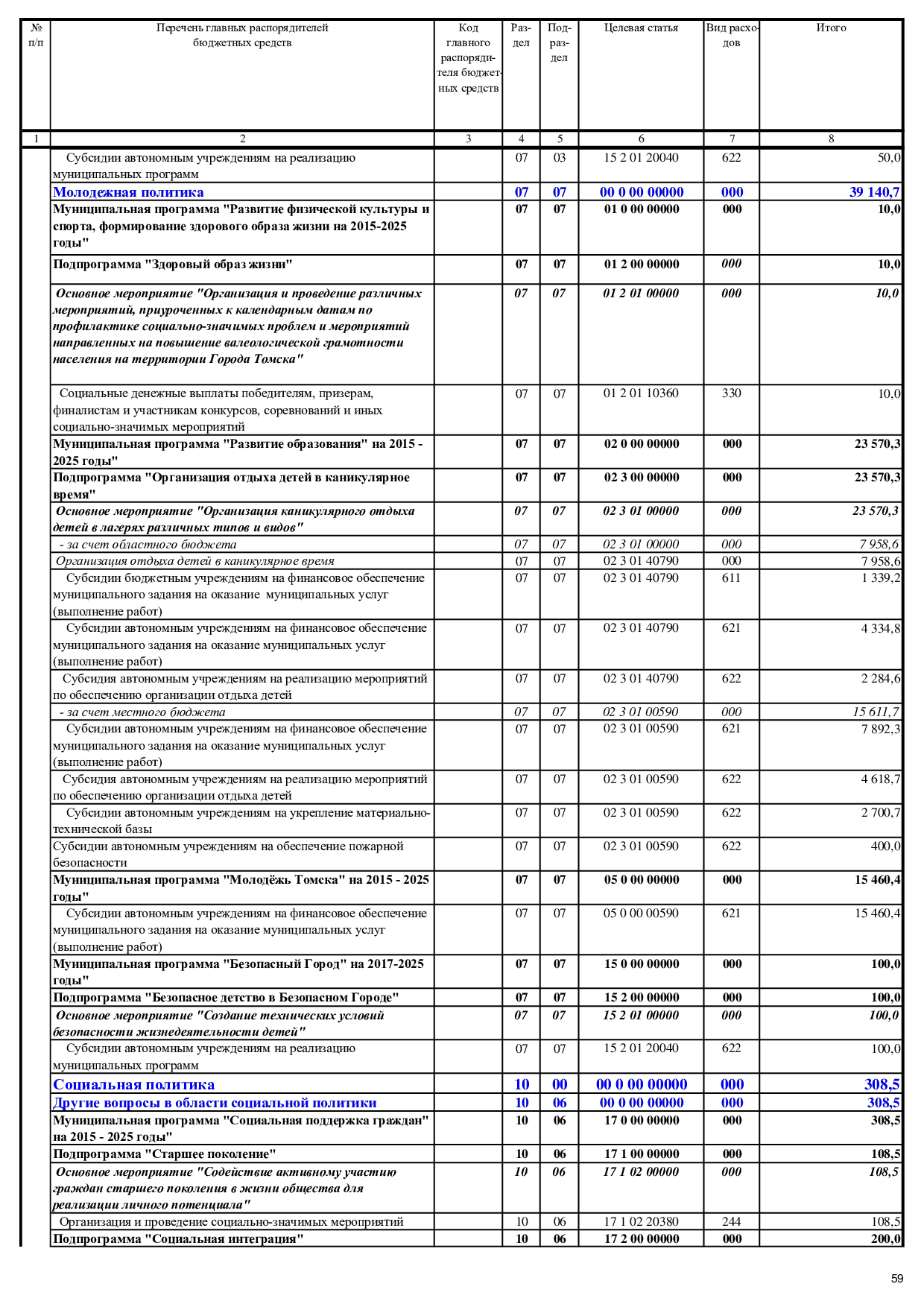 | № п/п | Перечень главных распорядителей бюджетных средств | Код главного распорядителя бюджетных средств | Раздел | Подраздел | Целевая статья | Вид расходов | Итого |
|---|---|---|---|---|---|---|---|
| 1 | 2 | 3 | 4 | 5 | 6 | 7 | 8 |
|  | Субсидии автономным учреждениям на реализацию муниципальных программ |  | 07 | 03 | 15 2 01 20040 | 622 | 50,0 |
|  | Молодежная политика |  | 07 | 07 | 00 0 00 00000 | 000 | 39 140,7 |
|  | Муниципальная программа "Развитие физической культуры и спорта, формирование здорового образа жизни на 2015-2025 годы" |  | 07 | 07 | 01 0 00 00000 | 000 | 10,0 |
|  | Подпрограмма "Здоровый образ жизни" |  | 07 | 07 | 01 2 00 00000 | 000 | 10,0 |
|  | Основное мероприятие "Организация и проведение различных мероприятий, приуроченных к календарным датам по профилактике социально-значимых проблем и мероприятий направленных на повышение валеологической грамотности населения на территории Города Томска" |  | 07 | 07 | 01 2 01 00000 | 000 | 10,0 |
|  | Социальные денежные выплаты победителям, призерам, финалистам и участникам конкурсов, соревнований и иных социально-значимых мероприятий |  | 07 | 07 | 01 2 01 10360 | 330 | 10,0 |
|  | Муниципальная программа "Развитие образования" на 2015 - 2025 годы" |  | 07 | 07 | 02 0 00 00000 | 000 | 23 570,3 |
|  | Подпрограмма "Организация отдыха детей в каникулярное время" |  | 07 | 07 | 02 3 00 00000 | 000 | 23 570,3 |
|  | Основное мероприятие "Организация каникулярного отдыха детей в лагерях различных типов и видов" |  | 07 | 07 | 02 3 01 00000 | 000 | 23 570,3 |
|  | - за счет областного бюджета |  | 07 | 07 | 02 3 01 00000 | 000 | 7 958,6 |
|  | Организация отдыха детей в каникулярное время |  | 07 | 07 | 02 3 01 40790 | 000 | 7 958,6 |
|  | Субсидии бюджетным учреждениям на финансовое обеспечение муниципального задания на оказание муниципальных услуг (выполнение работ) |  | 07 | 07 | 02 3 01 40790 | 611 | 1 339,2 |
|  | Субсидии автономным учреждениям на финансовое обеспечение муниципального задания на оказание муниципальных услуг (выполнение работ) |  | 07 | 07 | 02 3 01 40790 | 621 | 4 334,8 |
|  | Субсидия автономным учреждениям на реализацию мероприятий по обеспечению организации отдыха детей |  | 07 | 07 | 02 3 01 40790 | 622 | 2 284,6 |
|  | - за счет местного бюджета |  | 07 | 07 | 02 3 01 00590 | 000 | 15 611,7 |
|  | Субсидии автономным учреждениям на финансовое обеспечение муниципального задания на оказание муниципальных услуг (выполнение работ) |  | 07 | 07 | 02 3 01 00590 | 621 | 7 892,3 |
|  | Субсидия автономным учреждениям на реализацию мероприятий по обеспечению организации отдыха детей |  | 07 | 07 | 02 3 01 00590 | 622 | 4 618,7 |
|  | Субсидии автономным учреждениям на укрепление материально-технической базы |  | 07 | 07 | 02 3 01 00590 | 622 | 2 700,7 |
|  | Субсидии автономным учреждениям на обеспечение пожарной безопасности |  | 07 | 07 | 02 3 01 00590 | 622 | 400,0 |
|  | Муниципальная программа "Молодёжь Томска" на 2015 - 2025 годы" |  | 07 | 07 | 05 0 00 00000 | 000 | 15 460,4 |
|  | Субсидии автономным учреждениям на финансовое обеспечение муниципального задания на оказание муниципальных услуг (выполнение работ) |  | 07 | 07 | 05 0 00 00590 | 621 | 15 460,4 |
|  | Муниципальная программа "Безопасный Город" на 2017-2025 годы" |  | 07 | 07 | 15 0 00 00000 | 000 | 100,0 |
|  | Подпрограмма "Безопасное детство в Безопасном Городе" |  | 07 | 07 | 15 2 00 00000 | 000 | 100,0 |
|  | Основное мероприятие "Создание технических условий безопасности жизнедеятельности детей" |  | 07 | 07 | 15 2 01 00000 | 000 | 100,0 |
|  | Субсидии автономным учреждениям на реализацию муниципальных программ |  | 07 | 07 | 15 2 01 20040 | 622 | 100,0 |
|  | Социальная политика |  | 10 | 00 | 00 0 00 00000 | 000 | 308,5 |
|  | Другие вопросы в области социальной политики |  | 10 | 06 | 00 0 00 00000 | 000 | 308,5 |
|  | Муниципальная программа "Социальная поддержка граждан" на 2015 - 2025 годы" |  | 10 | 06 | 17 0 00 00000 | 000 | 308,5 |
|  | Подпрограмма "Старшее поколение" |  | 10 | 06 | 17 1 00 00000 | 000 | 108,5 |
|  | Основное мероприятие "Содействие активному участию граждан старшего поколения в жизни общества для реализации личного потенциала" |  | 10 | 06 | 17 1 02 00000 | 000 | 108,5 |
|  | Организация и проведение социально-значимых мероприятий |  | 10 | 06 | 17 1 02 20380 | 244 | 108,5 |
|  | Подпрограмма "Социальная интеграция" |  | 10 | 06 | 17 2 00 00000 | 000 | 200,0 |

59